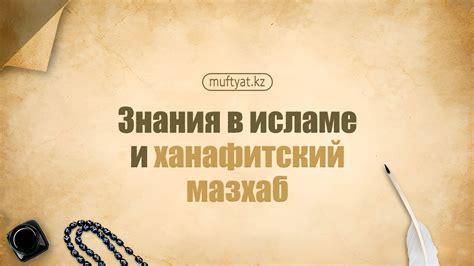 muftyat.kz

Знания в исламе и ханафитский мазхаб